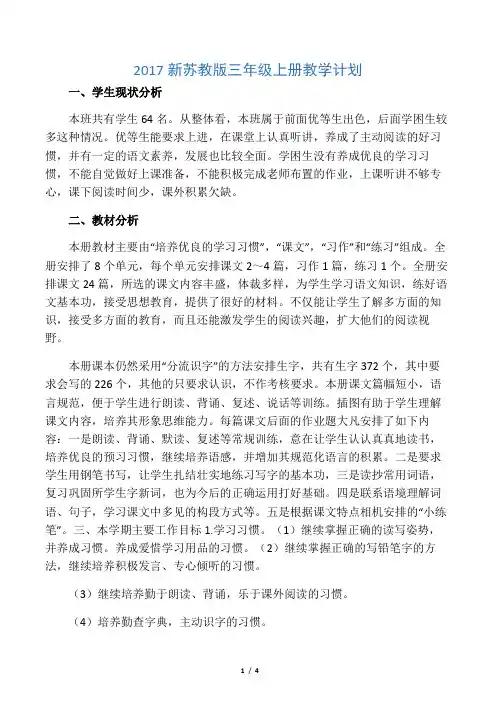 2017 新苏教版三年级上册教学计划

一、学生现状分析

本班共有学生 64 名。从整体看，本班属于前面优等生出色，后面学困生较多这种情况。优等生能要求上进，在课堂上认真听讲，养成了主动阅读的好习惯，并有一定的语文素养，发展也比较全面。学困生没有养成优良的学习习惯，不能自觉做好上课准备，不能积极完成老师布置的作业，上课听讲不够专心，课下阅读时间少，课外积累欠缺。

二、教材分析

本册教材主要由“培养优良的学习习惯”，“课文”，“习作”和“练习”组成。全册安排了 8 个单元，每个单元安排课文 2～4 篇，习作 1 篇，练习 1 个。全册安排课文 24 篇，所选的课文内容丰盛，体裁多样，为学生学习语文知识，练好语文基本功，接受思想教育，提供了很好的材料。不仅能让学生了解多方面的知识，接受多方面的教育，而且还能激发学生的阅读兴趣，扩大他们的阅读视野。

本册课本仍然采用“分流识字”的方法安排生字，共有生字 372 个，其中要求会写的 226 个，其他的只要求认识，不作考核要求。本册课文篇幅短小，语言规范，便于学生进行朗读、背诵、复述、说话等训练。插图有助于学生理解课文内容，培养其形象思维能力。每篇课文后面的作业题大凡安排了如下内容：一是朗读、背诵、默读、复述等常规训练，意在让学生认认真真地读书，培养优良的预习习惯，继续培养语感，并增加其规范化语言的积累。二是要求学生用钢笔书写，让学生扎结壮实地练习写字的基本功，三是读抄常用词语，复习巩固所学生字新词，也为今后的正确运用打好基础。四是联系语境理解词语、句子，学习课文中多见的构段方式等。五是根据课文特点相机安排的“小练笔”。三、本学期主要工作目标 1.学习习惯。（1）继续掌握正确的读写姿势，并养成习惯。养成爱惜学习用品的习惯。（2）继续掌握正确的写铅笔字的方法，继续培养积极发言、专心倾听的习惯。

（3）继续培养勤于朗读、背诵，乐于课外阅读的习惯。

（4）培养勤查字典，主动识字的习惯。

1 / 4